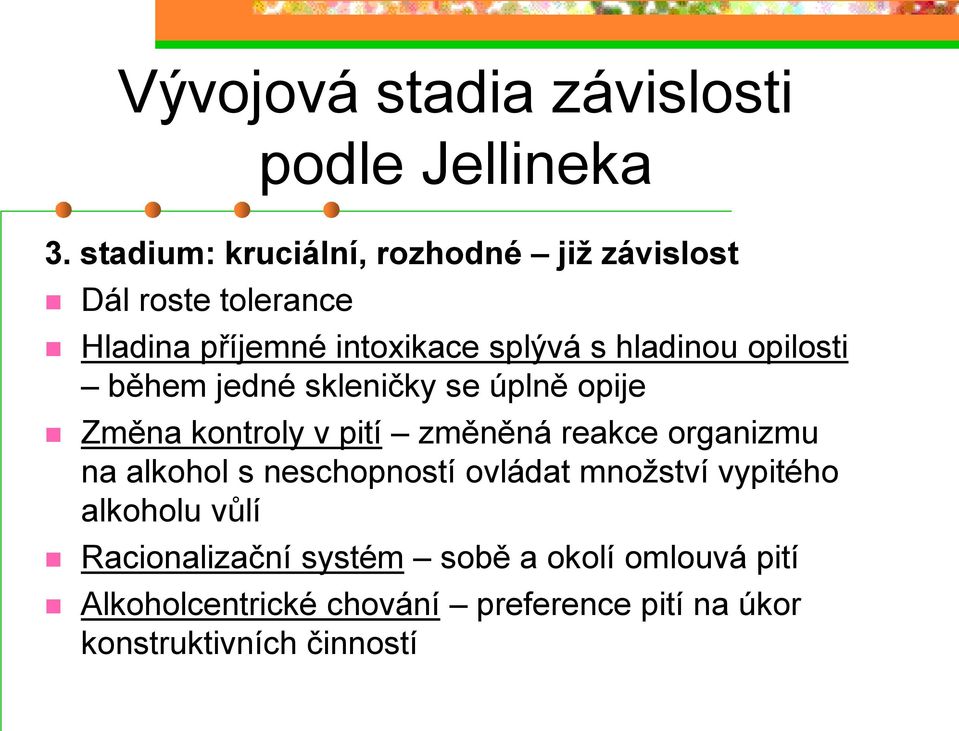 Vývojová stadia závislosti podle Jellineka

3. stadium: kruciální, rozhodné – již závislost

Dál roste tolerance

Hladina příjemné intoxikace splývá s hladinou opilosti – během jedné skleničky se úplně opije

Změna kontroly v pití – změněná reakce organizmu na alkohol s neschopností ovládat množství vypitého alkoholu vůlí

Racionalizační systém – sobě a okolí omlouvá pití

Alkoholcentrické chování – preference pití na úkor konstruktivních činností